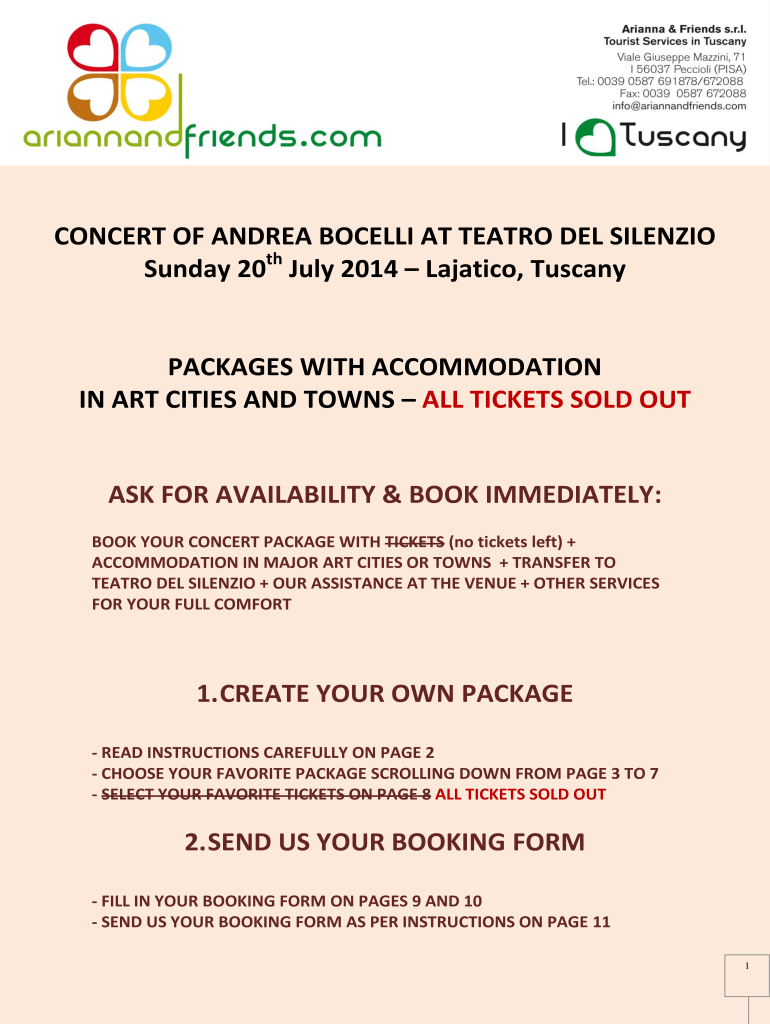 ariannandfriends.com

Arianna & Friends s.r.l.
Tourist Services in Tuscany
Viale Giuseppe Mazzini, 71
I 56037 Peccioli (PISA)
Tel.: 0039 0587 691878/672088
Fax: 0039 0587 672088
info@ariannandfriends.com

I Tuscany

CONCERT OF ANDREA BOCELLI AT TEATRO DEL SILENZIO
Sunday 20$^{th}$ July 2014 – Lajatico, Tuscany

PACKAGES WITH ACCOMMODATION
IN ART CITIES AND TOWNS – ALL TICKETS SOLD OUT

ASK FOR AVAILABILITY & BOOK IMMEDIATELY:

BOOK YOUR CONCERT PACKAGE WITH TICKETS (no tickets left) + ACCOMMODATION IN MAJOR ART CITIES OR TOWNS + TRANSFER TO TEATRO DEL SILENZIO + OUR ASSISTANCE AT THE VENUE + OTHER SERVICES FOR YOUR FULL COMFORT

1. CREATE YOUR OWN PACKAGE

- READ INSTRUCTIONS CAREFULLY ON PAGE 2
- CHOOSE YOUR FAVORITE PACKAGE SCROLLING DOWN FROM PAGE 3 TO 7
- SELECT YOUR FAVORITE TICKETS ON PAGE 8 ALL TICKETS SOLD OUT

2. SEND US YOUR BOOKING FORM

- FILL IN YOUR BOOKING FORM ON PAGES 9 AND 10
- SEND US YOUR BOOKING FORM AS PER INSTRUCTIONS ON PAGE 11

1